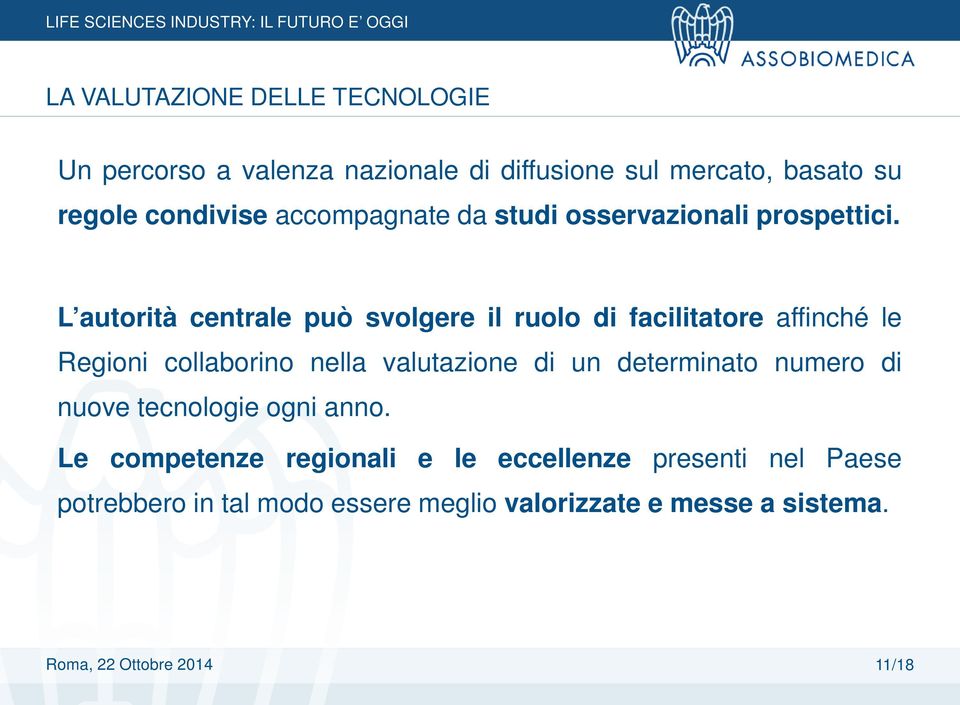 LIFE SCIENCES INDUSTRY: IL FUTURO E' OGGI

ASSOBIOMEDICA

LA VALUTAZIONE DELLE TECNOLOGIE

Un percorso a valenza nazionale di diffusione sul mercato, basato su regole condivise accompagnate da studi osservazionali prospettici.

L'autorità centrale può svolgere il ruolo di facilitatore affinché le Regioni collaborino nella valutazione di un determinato numero di nuove tecnologie ogni anno.

Le competenze regionali e le eccellenze presenti nel Paese potrebbero in tal modo essere meglio valorizzate e messe a sistema.

Roma, 22 Ottobre 2014

11/18